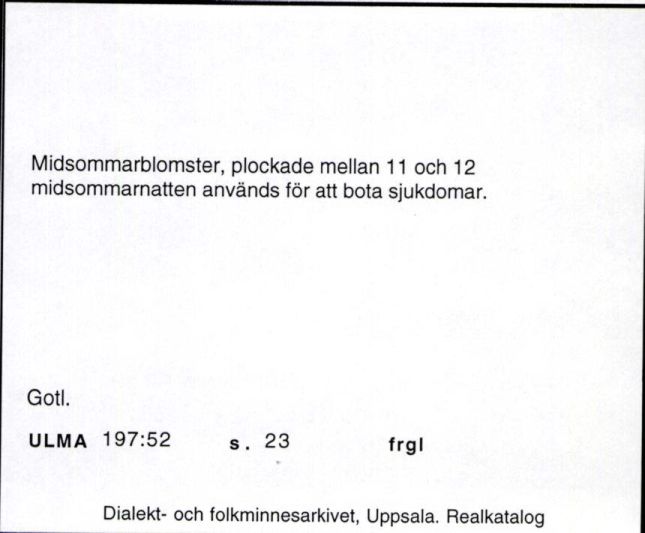 Midsommarblomster, plockade mellan 11 och 12 midsommarnatten används för att bota sjukdomar.

Gotl.

ULMA 197:52 s. 23 frgl

Dialekt- och folkminnesarkivet, Uppsala. Realkatalog